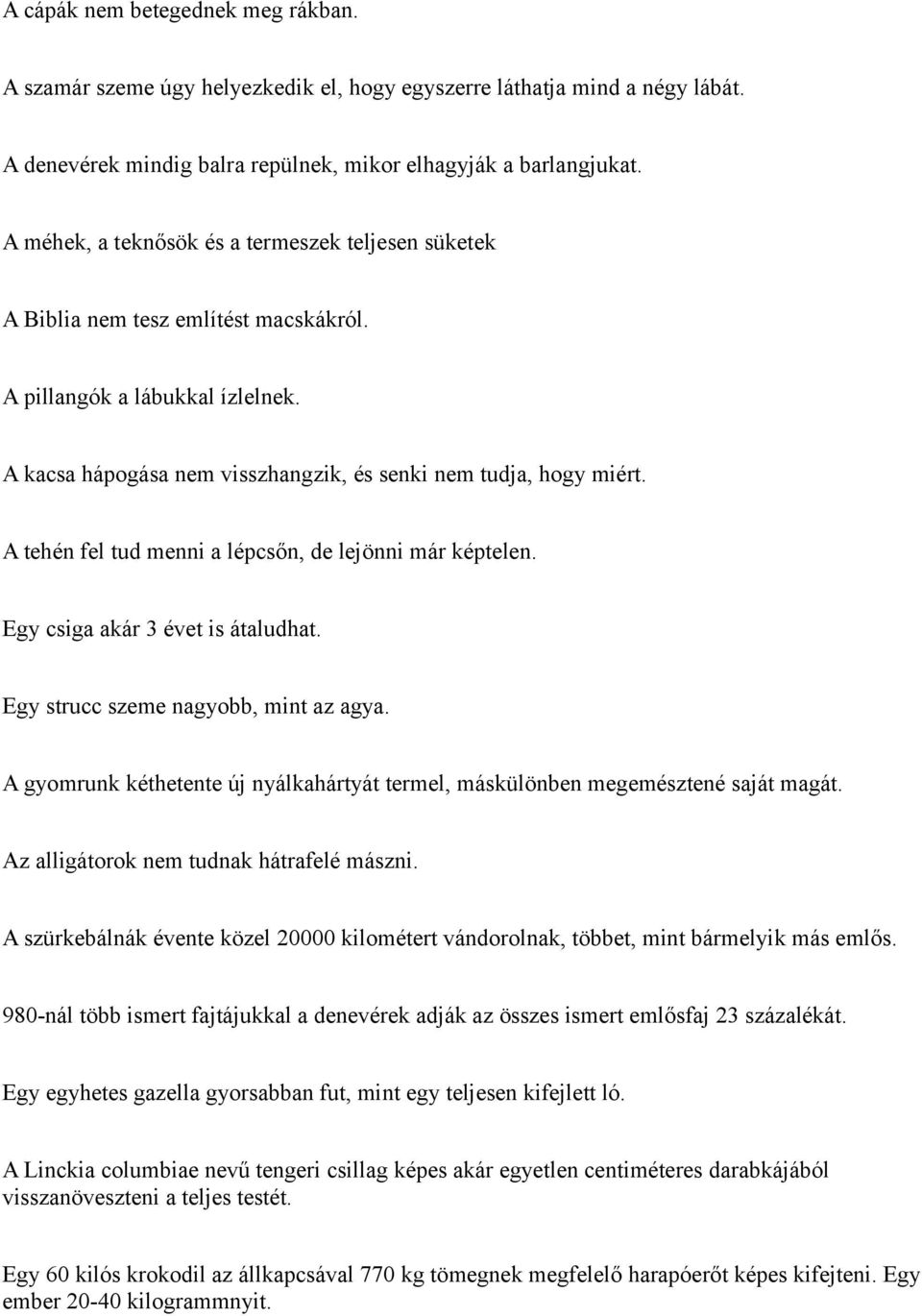 A cápák nem betegednek meg rákban.

A szamár szeme úgy helyezkedik el, hogy egyszerre láthatja mind a négy lábát.

A denevérek mindig balra repülnek, mikor elhagyják a barlangjukat.

A méhek, a teknősök és a termeszek teljesen süketek

A Biblia nem tesz említést macskákról.

A pillangók a lábukkal ízlelnek.

A kacsa hápogása nem visszhangzik, és senki nem tudja, hogy miért.

A tehén fel tud menni a lépcsőn, de lejönni már képtelen.

Egy csiga akár 3 évet is átaludhat.

Egy strucc szeme nagyobb, mint az agya.

A gyomrunk kéthetente új nyálkahártyát termel, máskülönben megemésztené saját magát.

Az alligátorok nem tudnak hátrafelé mászni.

A szürkebálnák évente közel 20000 kilométert vándorolnak, többet, mint bármelyik más emlős.

980-nál több ismert fajtájukkal a denevérek adják az összes ismert emlősfaj 23 százalékát.

Egy egyhetes gazella gyorsabban fut, mint egy teljesen kifejlett ló.

A Linckia columbiae nevű tengeri csillag képes akár egyetlen centiméteres darabkájából visszanöveszteni a teljes testét.

Egy 60 kilós krokodil az állkapcsával 770 kg tömegnek megfelelő harapóerőt képes kifejteni. Egy ember 20-40 kilogrammnyit.